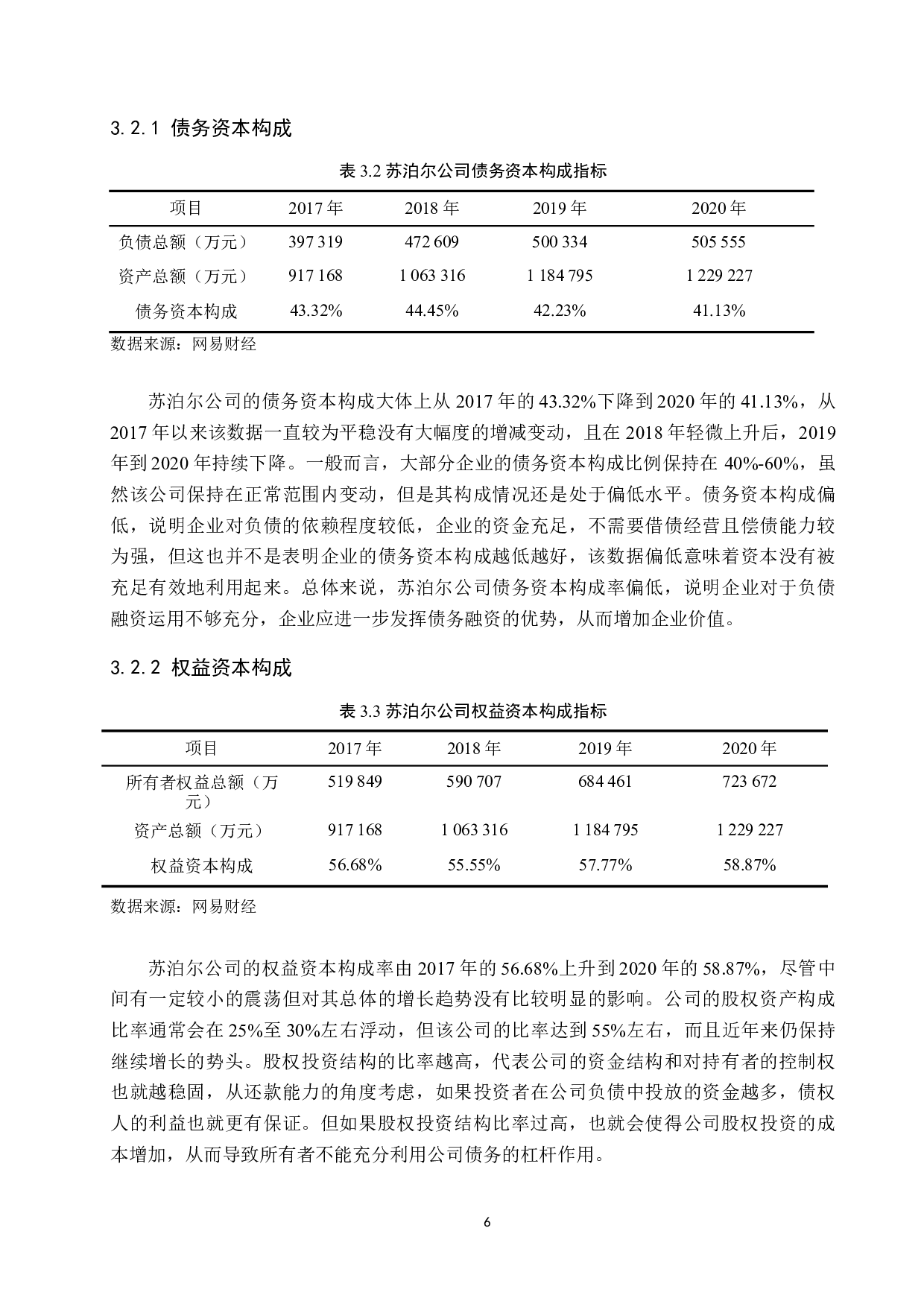 3.2.1 债务资本构成

表 3.2 苏泊尔公司债务资本构成指标

| 项目 | 2017 年 | 2018 年 | 2019 年 | 2020 年 |
|---|---|---|---|---|
| 负债总额（万元） | 397 319 | 472 609 | 500 334 | 505 555 |
| 资产总额（万元） | 917 168 | 1 063 316 | 1 184 795 | 1 229 227 |
| 债务资本构成 | 43.32% | 44.45% | 42.23% | 41.13% |

数据来源：网易财经

苏泊尔公司的债务资本构成大体上从 2017 年的 43.32%下降到 2020 年的 41.13%，从 2017 年以来该数据一直较为平稳没有大幅度的增减变动，且在 2018 年轻微上升后，2019 年到 2020 年持续下降。一般而言，大部分企业的债务资本构成比例保持在 40%-60%，虽然该公司保持在正常范围内变动，但是其构成情况还是处于偏低水平。债务资本构成偏低，说明企业对负债的依赖程度较低，企业的资金充足，不需要借债经营且偿债能力较为强，但这也并不是表明企业的债务资本构成越低越好，该数据偏低意味着资本没有被充足有效地利用起来。总体来说，苏泊尔公司债务资本构成率偏低，说明企业对于负债融资运用不够充分，企业应进一步发挥债务融资的优势，从而增加企业价值。

3.2.2 权益资本构成

表 3.3 苏泊尔公司权益资本构成指标

| 项目 | 2017 年 | 2018 年 | 2019 年 | 2020 年 |
|---|---|---|---|---|
| 所有者权益总额（万元） | 519 849 | 590 707 | 684 461 | 723 672 |
| 资产总额（万元） | 917 168 | 1 063 316 | 1 184 795 | 1 229 227 |
| 权益资本构成 | 56.68% | 55.55% | 57.77% | 58.87% |

数据来源：网易财经

苏泊尔公司的权益资本构成率由 2017 年的 56.68%上升到 2020 年的 58.87%，尽管中间有一定较小的震荡但对其总体的增长趋势没有比较明显的影响。公司的股权资产构成比率通常会在 25%至 30%左右浮动，但该公司的比率达到 55%左右，而且近年来仍保持继续增长的势头。股权投资结构的比率越高，代表公司的资金结构和对持有者的控制权也就越稳固，从还款能力的角度考虑，如果投资者在公司负债中投放的资金越多，债权人的利益也就更有保证。但如果股权投资结构比率过高，也就会使得公司股权投资的成本增加，从而导致所有者不能充分利用公司债务的杠杆作用。

6